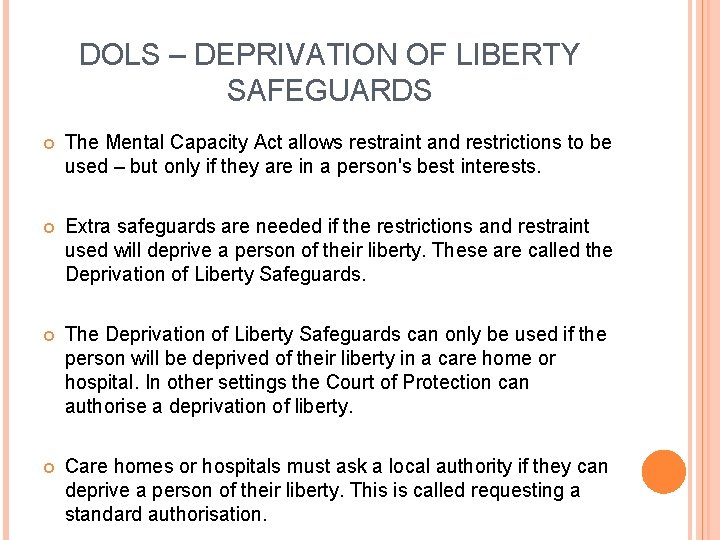 DOLS – DEPRIVATION OF LIBERTY SAFEGUARDS

The Mental Capacity Act allows restraint and restrictions to be used – but only if they are in a person's best interests.

Extra safeguards are needed if the restrictions and restraint used will deprive a person of their liberty. These are called the Deprivation of Liberty Safeguards.

The Deprivation of Liberty Safeguards can only be used if the person will be deprived of their liberty in a care home or hospital. In other settings the Court of Protection can authorise a deprivation of liberty.

Care homes or hospitals must ask a local authority if they can deprive a person of their liberty. This is called requesting a standard authorisation.